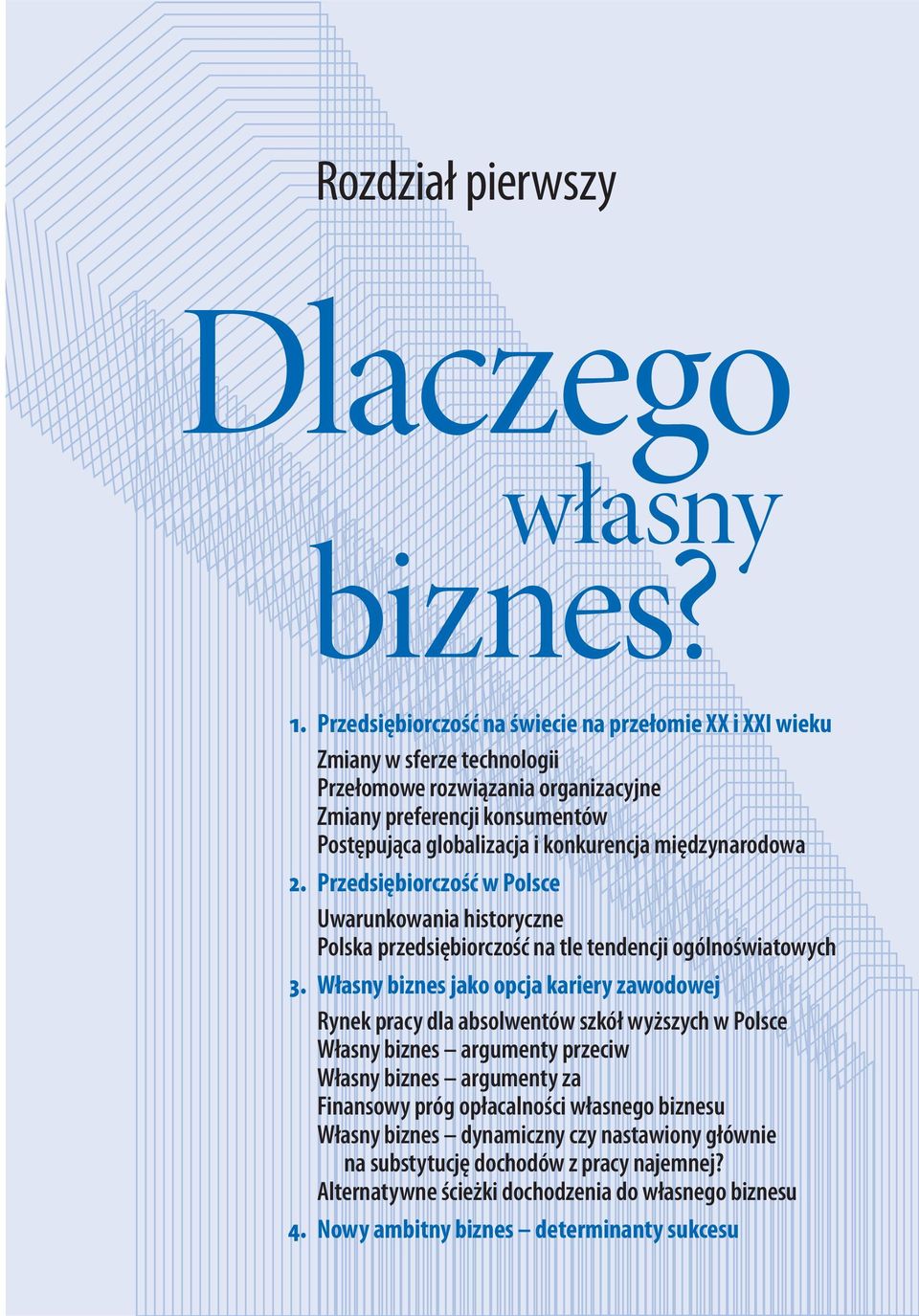 Rozdział pierwszy

Dlaczego własny biznes?

1. Przedsiębiorczość na świecie na przełomie XX i XXI wieku

Zmiany w sferze technologii
Przełomowe rozwiązania organizacyjne
Zmiany preferencji konsumentów
Postępująca globalizacja i konkurencja międzynarodowa

2. Przedsiębiorczość w Polsce

Uwarunkowania historyczne
Polska przedsiębiorczość na tle tendencji ogólnoświatowych

3. Własny biznes jako opcja kariery zawodowej

Rynek pracy dla absolwentów szkół wyższych w Polsce
Własny biznes – argumenty przeciw
Własny biznes – argumenty za
Finansowy próg opłacalności własnego biznesu
Własny biznes – dynamiczny czy nastawiony głównie na substytucję dochodów z pracy najemnej?
Alternatywne ścieżki dochodzenia do własnego biznesu

4. Nowy ambitny biznes – determinanty sukcesu